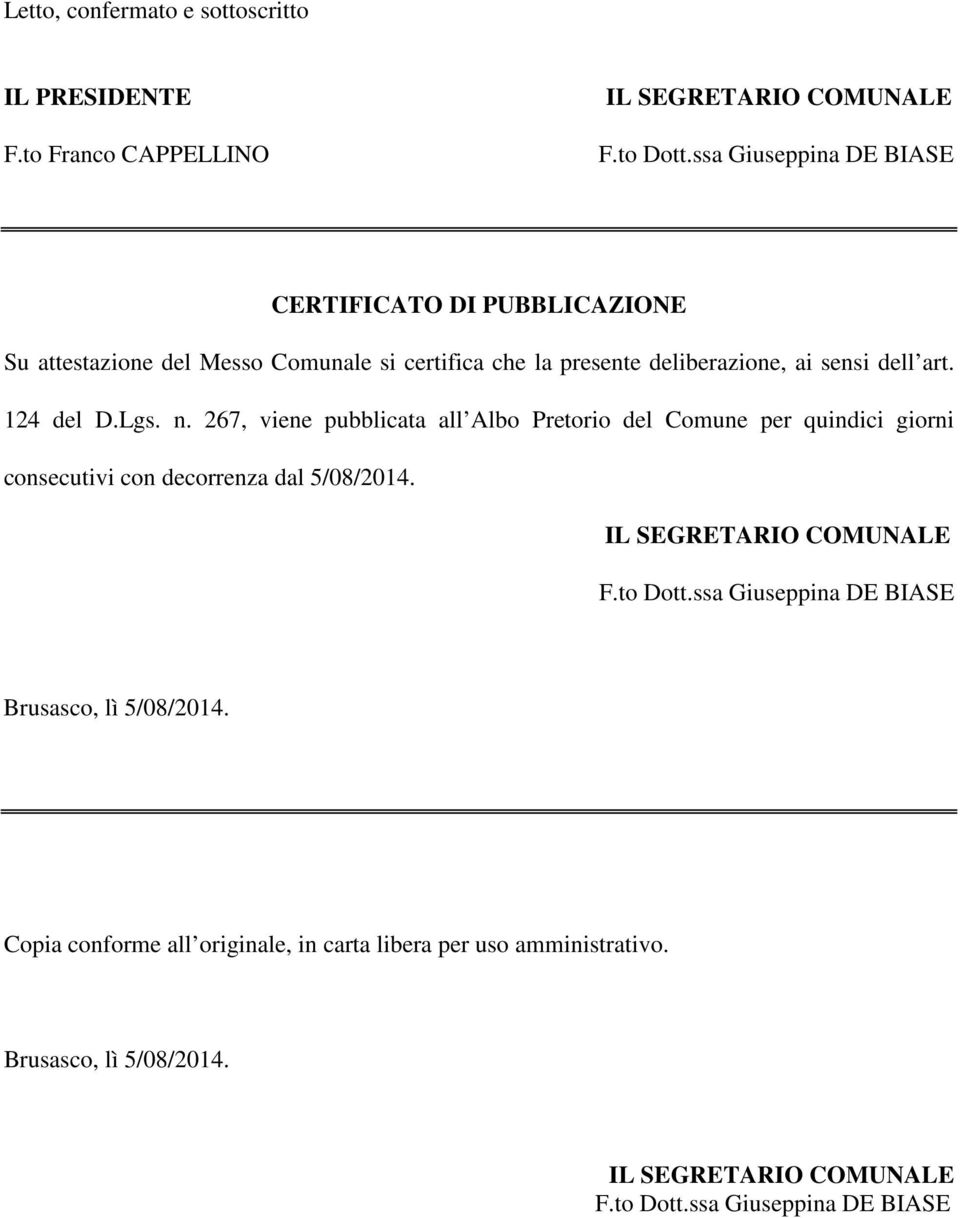 Letto, confermato e sottoscritto

IL PRESIDENTE
F.to Franco CAPPELLINO

IL SEGRETARIO COMUNALE
F.to Dott.ssa Giuseppina DE BIASE

CERTIFICATO DI PUBBLICAZIONE

Su attestazione del Messo Comunale si certifica che la presente deliberazione, ai sensi dell art. 124 del D.Lgs. n. 267, viene pubblicata all Albo Pretorio del Comune per quindici giorni consecutivi con decorrenza dal 5/08/2014.

IL SEGRETARIO COMUNALE
F.to Dott.ssa Giuseppina DE BIASE

Brusasco, lì 5/08/2014.

Copia conforme all originale, in carta libera per uso amministrativo.

Brusasco, lì 5/08/2014.

IL SEGRETARIO COMUNALE
F.to Dott.ssa Giuseppina DE BIASE